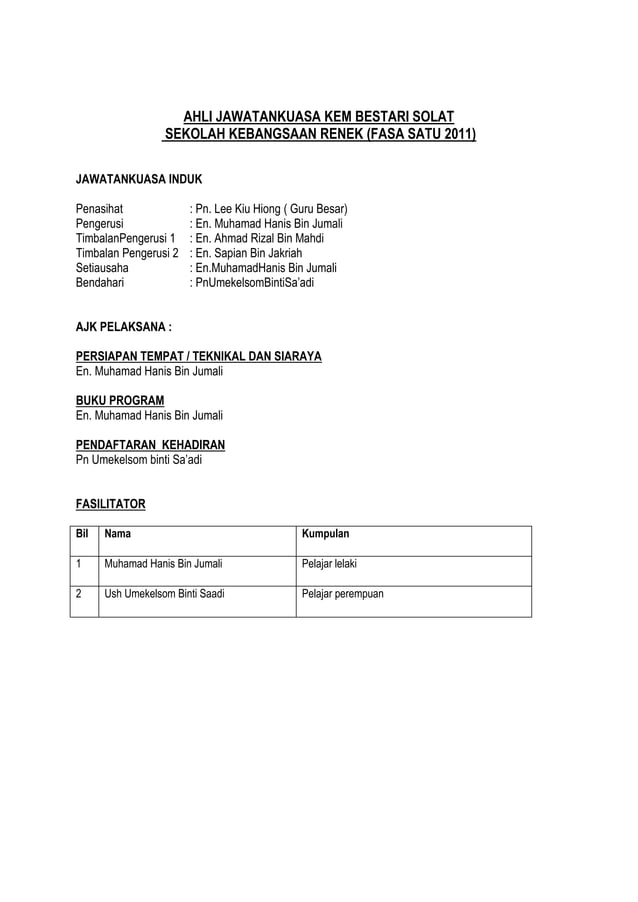 AHLI JAWATANKUASA KEM BESTARI SOLAT
SEKOLAH KEBANGSAAN RENEK (FASA SATU 2011)

JAWATANKUASA INDUK

Penasihat : Pn. Lee Kiu Hiong ( Guru Besar)
Pengerusi : En. Muhamad Hanis Bin Jumali
TimbalanPengerusi 1 : En. Ahmad Rizal Bin Mahdi
Timbalan Pengerusi 2 : En. Sapian Bin Jakriah
Setiausaha : En.MuhamadHanis Bin Jumali
Bendahari : PnUmekelsomBintiSa'adi

AJK PELAKSANA :

PERSIAPAN TEMPAT / TEKNIKAL DAN SIARAYA
En. Muhamad Hanis Bin Jumali

BUKU PROGRAM
En. Muhamad Hanis Bin Jumali

PENDAFTARAN KEHADIRAN
Pn Umekelsom binti Sa'adi

FASILITATOR

| Bil | Nama | Kumpulan |
|---|---|---|
| 1 | Muhamad Hanis Bin Jumali | Pelajar lelaki |
| 2 | Ush Umekelsom Binti Saadi | Pelajar perempuan |